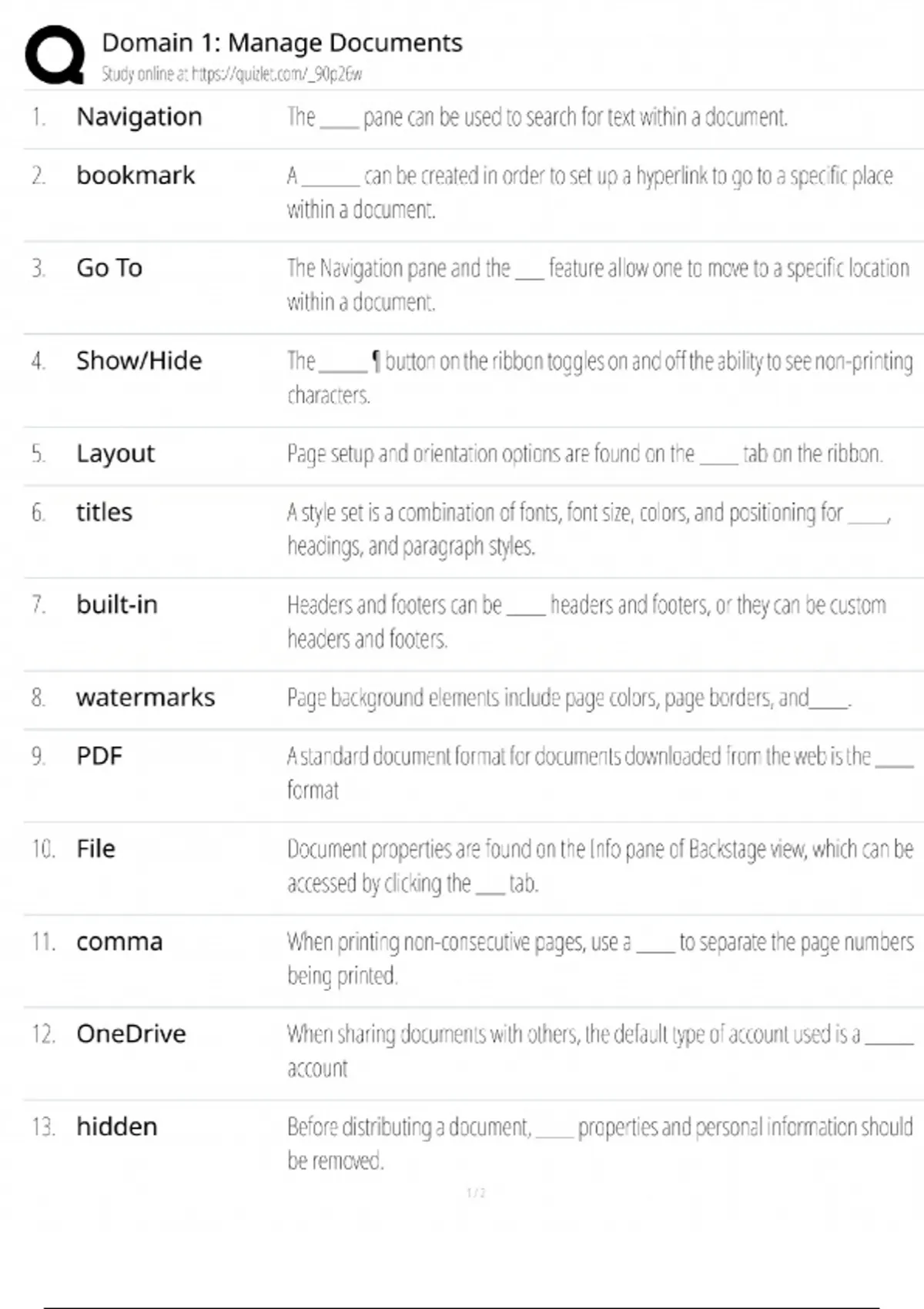 Domain 1: Manage Documents
Study online at https://quizlet.com/_90p26w

| | | |
|---|---|---|
| 1. | Navigation | The ____ pane can be used to search for text within a document. |
| 2. | bookmark | A ______ can be created in order to set up a hyperlink to go to a specific place within a document. |
| 3. | Go To | The Navigation pane and the ___ feature allow one to move to a specific location within a document. |
| 4. | Show/Hide | The _____ ¶ button on the ribbon toggles on and off the ability to see non-printing characters. |
| 5. | Layout | Page setup and orientation options are found on the ____ tab on the ribbon. |
| 6. | titles | A style set is a combination of fonts, font size, colors, and positioning for ____, headings, and paragraph styles. |
| 7. | built-in | Headers and footers can be ____ headers and footers, or they can be custom headers and footers. |
| 8. | watermarks | Page background elements include page colors, page borders, and____. |
| 9. | PDF | A standard document format for documents downloaded from the web is the ____ format |
| 10. | File | Document properties are found on the Info pane of Backstage view, which can be accessed by clicking the ___ tab. |
| 11. | comma | When printing non-consecutive pages, use a ____ to separate the page numbers being printed. |
| 12. | OneDrive | When sharing documents with others, the default type of account used is a _____ account |
| 13. | hidden | Before distributing a document, ____ properties and personal information should be removed. |

1 / 2